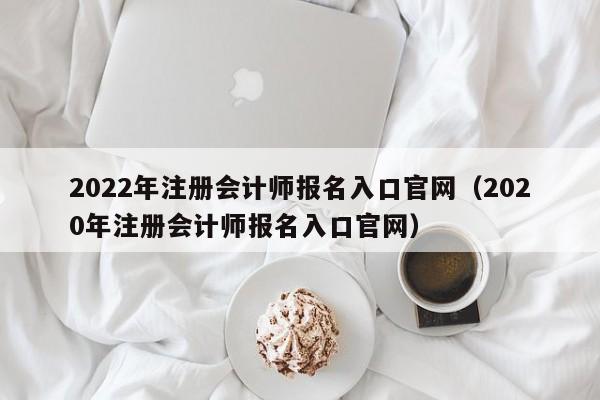 2022年注册会计师报名入口官网（2020年注册会计师报名入口官网）